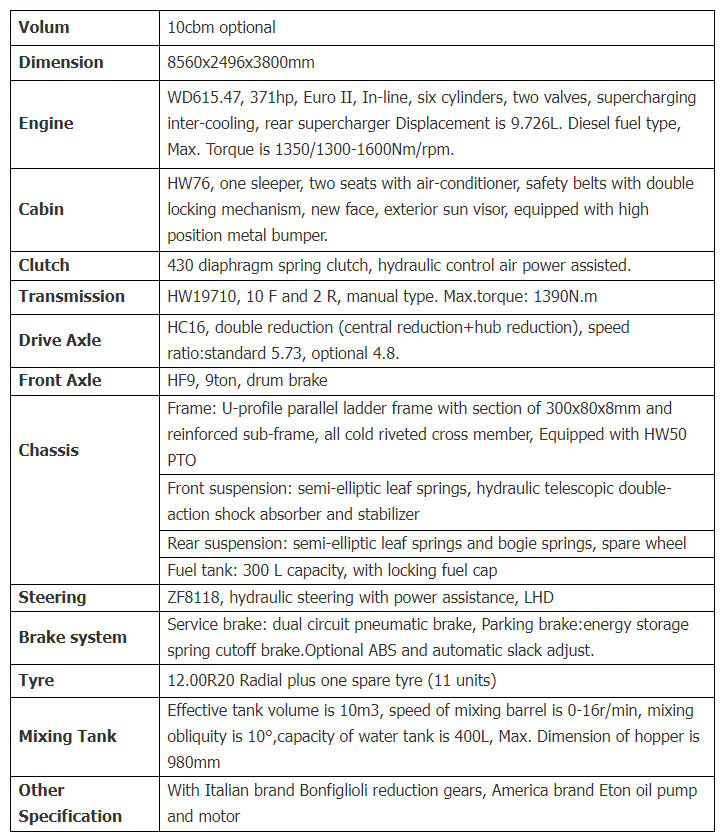 | | |
|---|---|
| **Volum** | 10cbm optional |
| **Dimension** | 8560x2496x3800mm |
| **Engine** | WD615.47, 371hp, Euro II, In-line, six cylinders, two valves, supercharging inter-cooling, rear supercharger Displacement is 9.726L. Diesel fuel type, Max. Torque is 1350/1300-1600Nm/rpm. |
| **Cabin** | HW76, one sleeper, two seats with air-conditioner, safety belts with double locking mechanism, new face, exterior sun visor, equipped with high position metal bumper. |
| **Clutch** | 430 diaphragm spring clutch, hydraulic control air power assisted. |
| **Transmission** | HW19710, 10 F and 2 R, manual type. Max.torque: 1390N.m |
| **Drive Axle** | HC16, double reduction (central reduction+hub reduction), speed ratio:standard 5.73, optional 4.8. |
| **Front Axle** | HF9, 9ton, drum brake |
| **Chassis** | Frame: U-profile parallel ladder frame with section of 300x80x8mm and reinforced sub-frame, all cold riveted cross member, Equipped with HW50 PTO |
| | Front suspension: semi-elliptic leaf springs, hydraulic telescopic double-action shock absorber and stabilizer |
| | Rear suspension: semi-elliptic leaf springs and bogie springs, spare wheel |
| | Fuel tank: 300 L capacity, with locking fuel cap |
| **Steering** | ZF8118, hydraulic steering with power assistance, LHD |
| **Brake system** | Service brake: dual circuit pneumatic brake, Parking brake:energy storage spring cutoff brake.Optional ABS and automatic slack adjust. |
| **Tyre** | 12.00R20 Radial plus one spare tyre (11 units) |
| **Mixing Tank** | Effective tank volume is 10m3, speed of mixing barrel is 0-16r/min, mixing obliquity is 10°,capacity of water tank is 400L, Max. Dimension of hopper is 980mm |
| **Other Specification** | With Italian brand Bonfiglioli reduction gears, America brand Eton oil pump and motor |